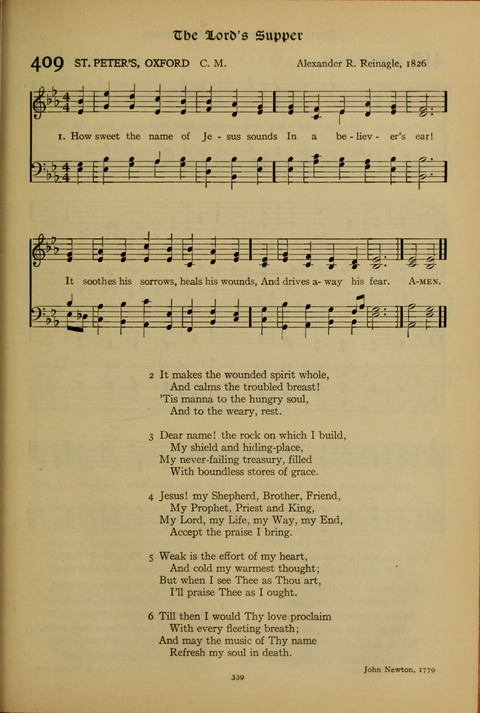 The Lord's Supper

409 ST. PETER'S, OXFORD C. M. Alexander R. Reinagle, 1826

1. How sweet the name of Je - sus sounds In a be - liev - er's ear!

It soothes his sorrows, heals his wounds, And drives a- way his fear. A-MEN.

2 It makes the wounded spirit whole,
And calms the troubled breast!
'Tis manna to the hungry soul,
And to the weary, rest.

3 Dear name! the rock on which I build,
My shield and hiding-place,
My never-failing treasury, filled
With boundless stores of grace.

4 Jesus! my Shepherd, Brother, Friend,
My Prophet, Priest and King,
My Lord, my Life, my Way, my End,
Accept the praise I bring.

5 Weak is the effort of my heart,
And cold my warmest thought;
But when I see Thee as Thou art,
I'll praise Thee as I ought.

6 Till then I would Thy love proclaim
With every fleeting breath;
And may the music of Thy name
Refresh my soul in death.

John Newton, 1779

339